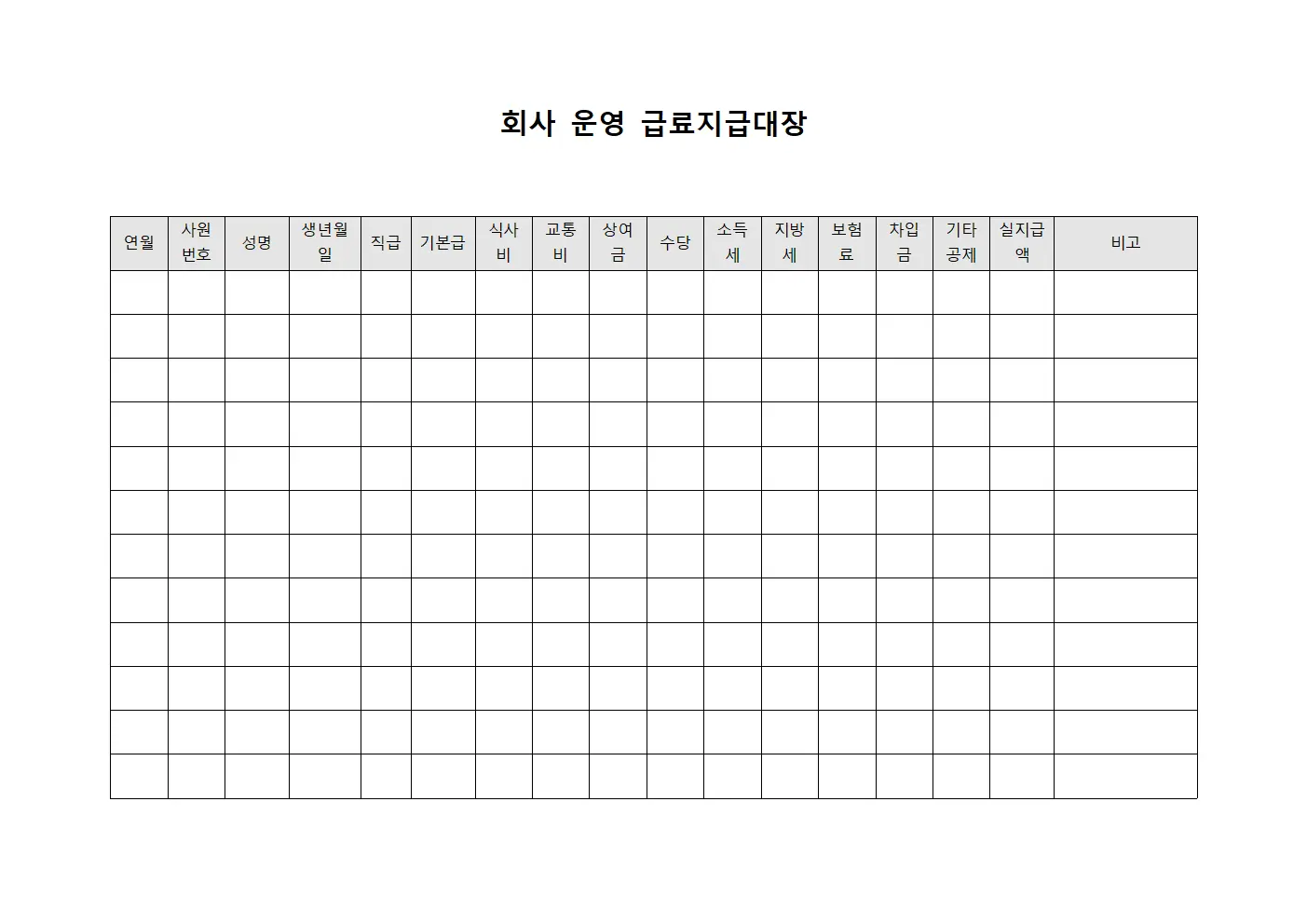 회사 운영 급료지급대장

| 연월 | 사원번호 | 성명 | 생년월일 | 직급 | 기본급 | 식사비 | 교통비 | 상여금 | 수당 | 소득세 | 지방세 | 보험료 | 차입금 | 기타공제 | 실지급액 | 비고 |
|---|---|---|---|---|---|---|---|---|---|---|---|---|---|---|---|---|
| | | | | | | | | | | | | | | | | |
| | | | | | | | | | | | | | | | | |
| | | | | | | | | | | | | | | | | |
| | | | | | | | | | | | | | | | | |
| | | | | | | | | | | | | | | | | |
| | | | | | | | | | | | | | | | | |
| | | | | | | | | | | | | | | | | |
| | | | | | | | | | | | | | | | | |
| | | | | | | | | | | | | | | | | |
| | | | | | | | | | | | | | | | | |
| | | | | | | | | | | | | | | | | |
| | | | | | | | | | | | | | | | | |